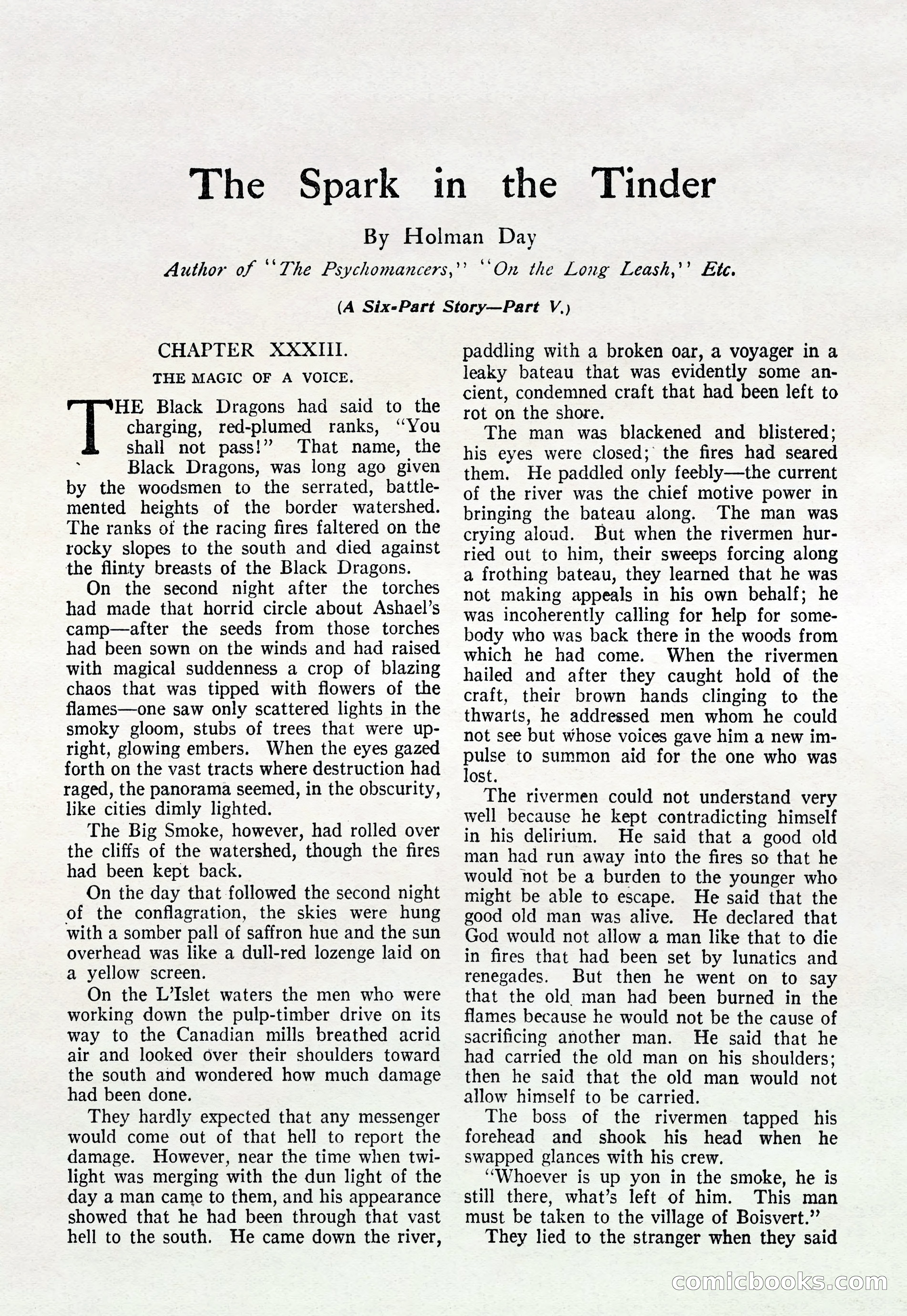 The Spark in the Tinder

By Holman Day

Author of "The Psychomancers," "On the Long Leash," Etc.

(A Six-Part Story—Part V.)

CHAPTER XXXIII.

THE MAGIC OF A VOICE.

THE Black Dragons had said to the charging, red-plumed ranks, "You shall not pass!" That name, the Black Dragons, was long ago given by the woodsmen to the serrated, battlemented heights of the border watershed. The ranks of the racing fires faltered on the rocky slopes to the south and died against the flinty breasts of the Black Dragons.

On the second night after the torches had made that horrid circle about Ashael's camp—after the seeds from those torches had been sown on the winds and had raised with magical suddenness a crop of blazing chaos that was tipped with flowers of the flames—one saw only scattered lights in the smoky gloom, stubs of trees that were upright, glowing embers. When the eyes gazed forth on the vast tracts where destruction had raged, the panorama seemed, in the obscurity, like cities dimly lighted.

The Big Smoke, however, had rolled over the cliffs of the watershed, though the fires had been kept back.

On the day that followed the second night of the conflagration, the skies were hung with a somber pall of saffron hue and the sun overhead was like a dull-red lozenge laid on a yellow screen.

On the L'Islet waters the men who were working down the pulp-timber drive on its way to the Canadian mills breathed acrid air and looked over their shoulders toward the south and wondered how much damage had been done.

They hardly expected that any messenger would come out of that hell to report the damage. However, near the time when twilight was merging with the dun light of the day a man came to them, and his appearance showed that he had been through that vast hell to the south. He came down the river, paddling with a broken oar, a voyager in a leaky bateau that was evidently some ancient, condemned craft that had been left to rot on the shore.

The man was blackened and blistered; his eyes were closed; the fires had seared them. He paddled only feebly—the current of the river was the chief motive power in bringing the bateau along. The man was crying aloud. But when the rivermen hurried out to him, their sweeps forcing along a frothing bateau, they learned that he was not making appeals in his own behalf; he was incoherently calling for help for somebody who was back there in the woods from which he had come. When the rivermen hailed and after they caught hold of the craft, their brown hands clinging to the thwarts, he addressed men whom he could not see but whose voices gave him a new impulse to summon aid for the one who was lost.

The rivermen could not understand very well because he kept contradicting himself in his delirium. He said that a good old man had run away into the fires so that he would not be a burden to the younger who might be able to escape. He said that the good old man was alive. He declared that God would not allow a man like that to die in fires that had been set by lunatics and renegades. But then he went on to say that the old man had been burned in the flames because he would not be the cause of sacrificing another man. He said that he had carried the old man on his shoulders; then he said that the old man would not allow himself to be carried.

The boss of the rivermen tapped his forehead and shook his head when he swapped glances with his crew.

"Whoever is up yon in the smoke, he is still there, what's left of him. This man must be taken to the village of Boisvert."

They lied to the stranger when they said

comicbooks.com